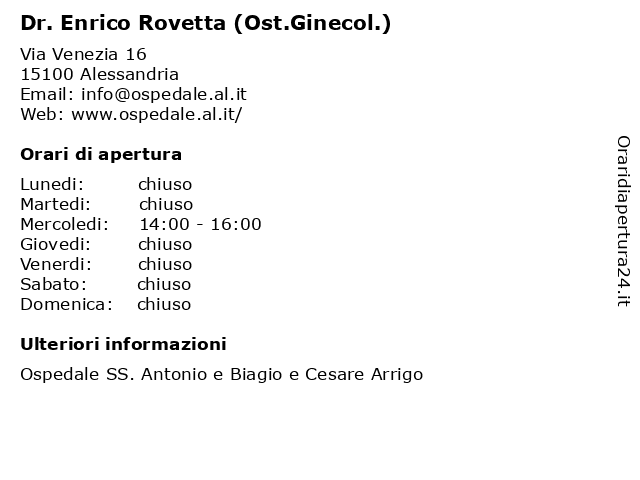 Dr. Enrico Rovetta (Ost.Ginecol.)

Via Venezia 16
15100 Alessandria
Email: info@ospedale.al.it
Web: www.ospedale.al.it/

Orari di apertura

Lunedi: chiuso
Martedi: chiuso
Mercoledi: 14:00 - 16:00
Giovedi: chiuso
Venerdi: chiuso
Sabato: chiuso
Domenica: chiuso

Ulteriori informazioni

Ospedale SS. Antonio e Biagio e Cesare Arrigo

Oraridiapertura24.it